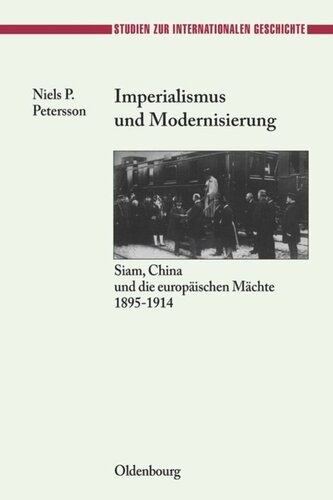 STUDIEN ZUR INTERNATIONALEN GESCHICHTE

Niels P. Petersson

Imperialismus und Modernisierung

Siam, China und die europäischen Mächte 1895-1914

Oldenbourg